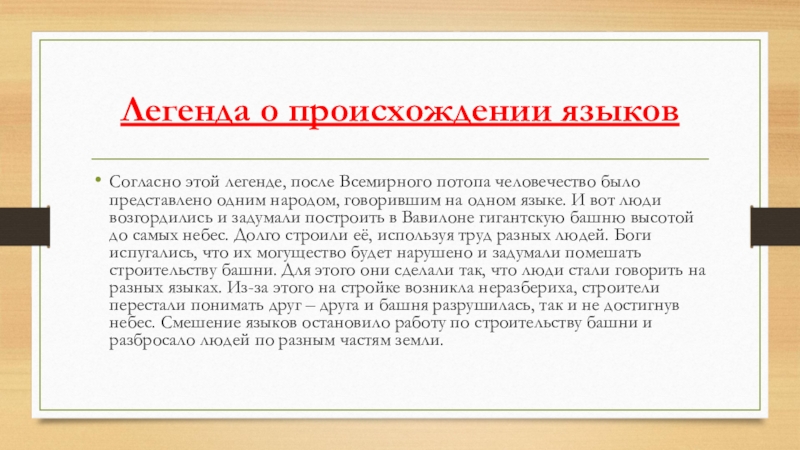 Легенда о происхождении языков

• Согласно этой легенде, после Всемирного потопа человечество было представлено одним народом, говорившим на одном языке. И вот люди возгордились и задумали построить в Вавилоне гигантскую башню высотой до самых небес. Долго строили её, используя труд разных людей. Боги испугались, что их могущество будет нарушено и задумали помешать строительству башни. Для этого они сделали так, что люди стали говорить на разных языках. Из-за этого на стройке возникла неразбериха, строители перестали понимать друг – друга и башня разрушилась, так и не достигнув небес. Смешение языков остановило работу по строительству башни и разбросало людей по разным частям земли.